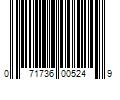 0 71736 00524 9